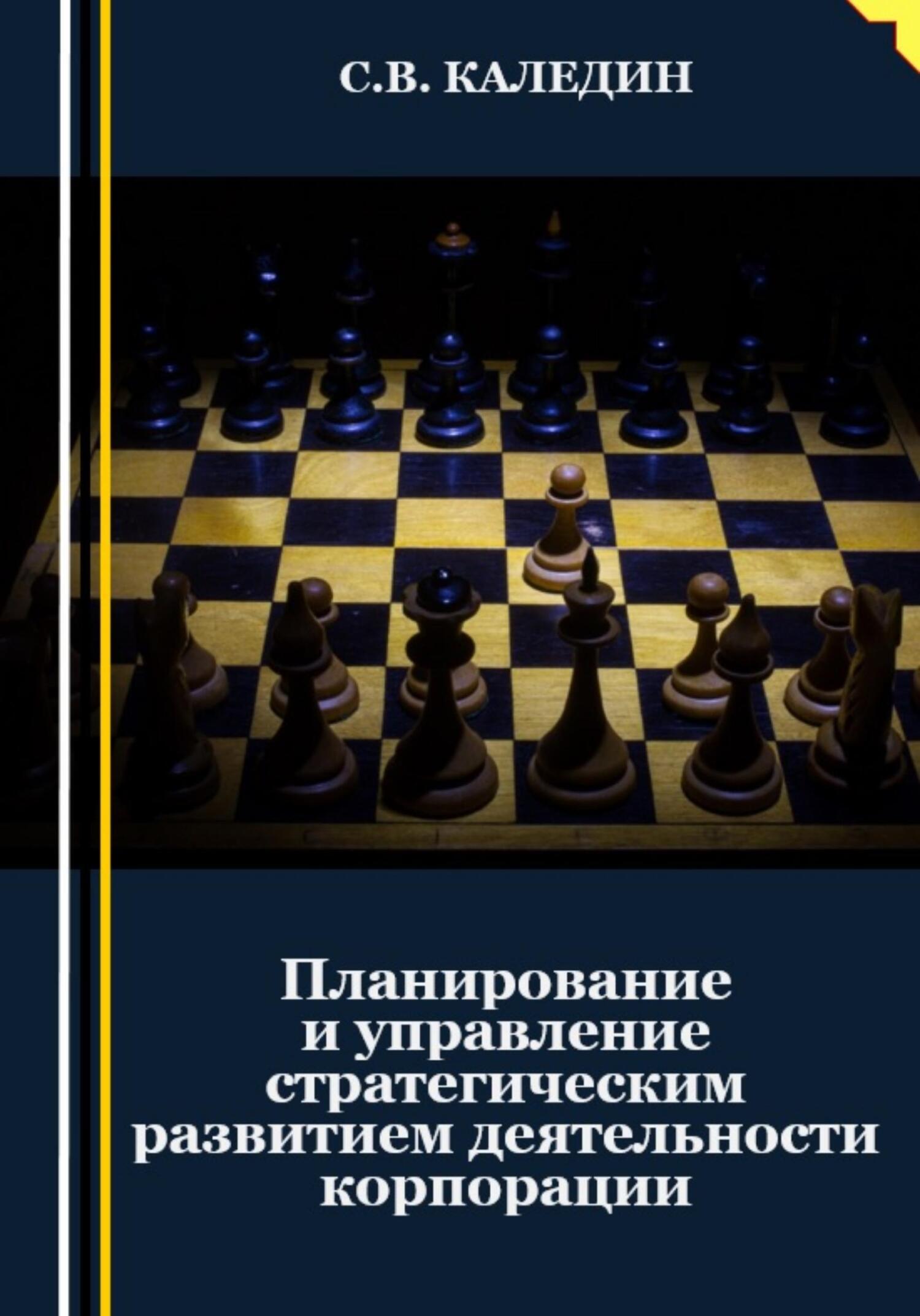 С.В. КАЛЕДИН

Планирование и управление стратегическим развитием деятельности корпорации